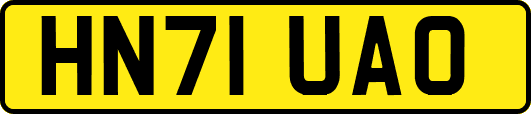 HN71 UAO